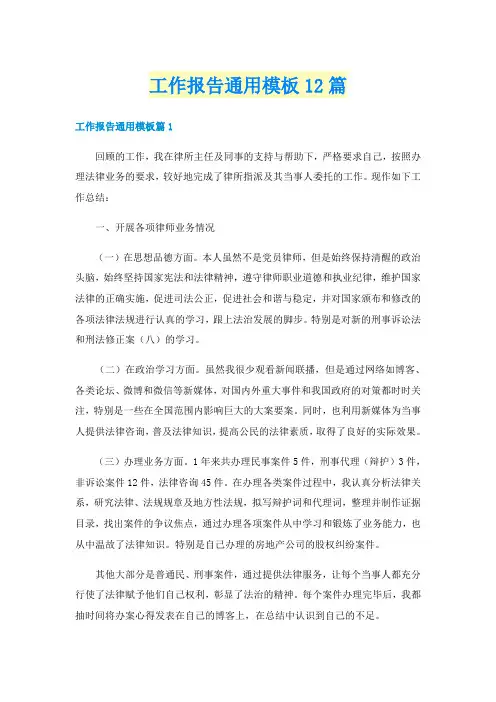 工作报告通用模板12篇

工作报告通用模板篇1

回顾的工作，我在律所主任及同事的支持与帮助下，严格要求自己，按照办理法律业务的要求，较好地完成了律所指派及其当事人委托的工作。现作如下工作总结：

一、开展各项律师业务情况

（一）在思想品德方面。本人虽然不是党员律师，但是始终保持清醒的政治头脑，始终坚持国家宪法和法律精神，遵守律师职业道德和执业纪律，维护国家法律的正确实施，促进司法公正，促进社会和谐与稳定，并对国家颁布和修改的各项法律法规进行认真的学习，跟上法治发展的脚步。特别是对新的刑事诉讼法和刑法修正案（八）的学习。

（二）在政治学习方面。虽然我很少观看新闻联播，但是通过网络如博客、各类论坛、微博和微信等新媒体，对国内外重大事件和我国政府的对策都时时关注，特别是一些在全国范围内影响巨大的大案要案。同时，也利用新媒体为当事人提供法律咨询，普及法律知识，提高公民的法律素质，取得了良好的实际效果。

（三）办理业务方面。1年来共办理民事案件5件，刑事代理（辩护）3件，非诉讼案件12件，法律咨询45件。在办理各类案件过程中，我认真分析法律关系，研究法律、法规规章及地方性法规，拟写辩护词和代理词，整理并制作证据目录，找出案件的争议焦点，通过办理各项案件从中学习和锻炼了业务能力，也从中温故了法律知识。特别是自己办理的房地产公司的股权纠纷案件。

其他大部分是普通民、刑事案件，通过提供法律服务，让每个当事人都充分行使了法律赋予他们自己权利，彰显了法治的精神。每个案件办理完毕后，我都抽时间将办案心得发表在自己的博客上，在总结中认识到自己的不足。